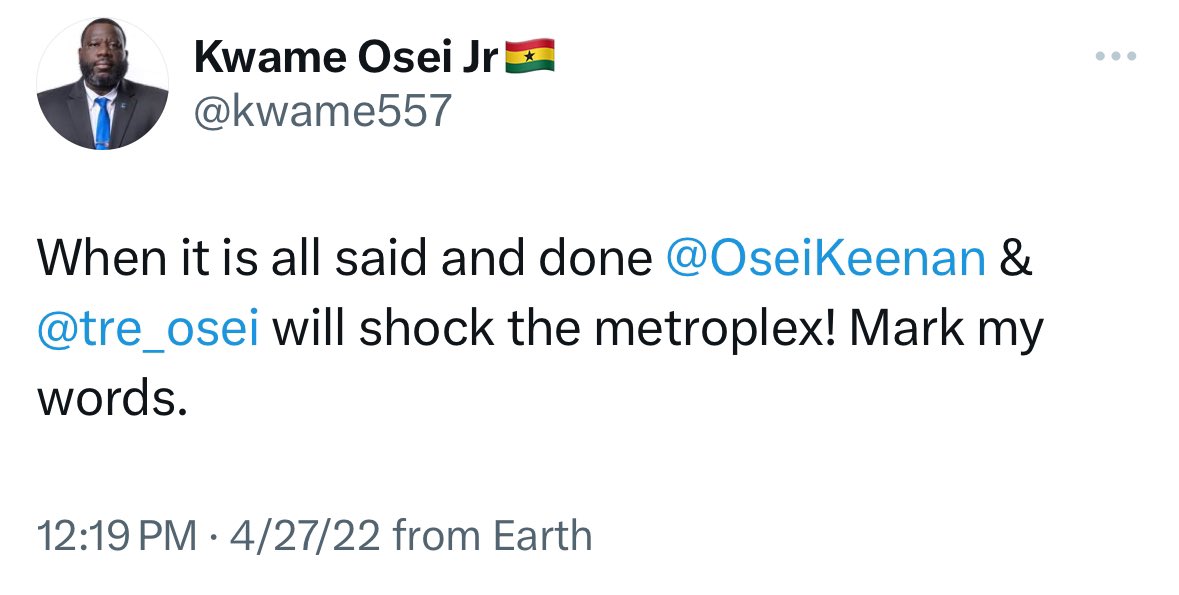 Kwame Osei Jr🇬🇭
@kwame557

When it is all said and done @OseiKeenan & @tre_osei will shock the metroplex! Mark my words.

12:19 PM · 4/27/22 from Earth